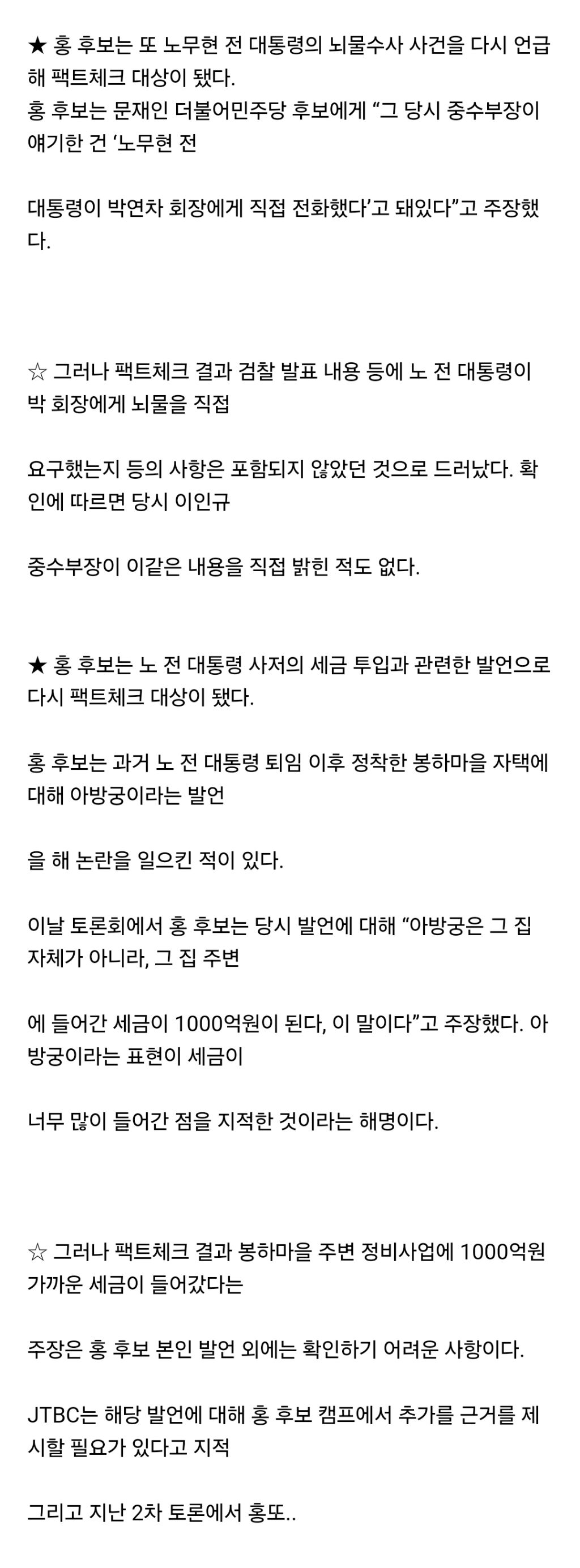 ★ 홍 후보는 또 노무현 전 대통령의 뇌물수사 사건을 다시 언급해 팩트체크 대상이 됐다.
홍 후보는 문재인 더불어민주당 후보에게 “그 당시 중수부장이 얘기한 건 ‘노무현 전

대통령이 박연차 회장에게 직접 전화했다’고 돼있다”고 주장했다.

☆ 그러나 팩트체크 결과 검찰 발표 내용 등에 노 전 대통령이 박 회장에게 뇌물을 직접

요구했는지 등의 사항은 포함되지 않았던 것으로 드러났다. 확인에 따르면 당시 이인규

중수부장이 이같은 내용을 직접 밝힌 적도 없다.

★ 홍 후보는 노 전 대통령 사저의 세금 투입과 관련한 발언으로 다시 팩트체크 대상이 됐다.

홍 후보는 과거 노 전 대통령 퇴임 이후 정착한 봉하마을 자택에 대해 아방궁이라는 발언

을 해 논란을 일으킨 적이 있다.

이날 토론회에서 홍 후보는 당시 발언에 대해 “아방궁은 그 집 자체가 아니라, 그 집 주변

에 들어간 세금이 1000억원이 된다, 이 말이다”고 주장했다. 아방궁이라는 표현이 세금이

너무 많이 들어간 점을 지적한 것이라는 해명이다.

☆ 그러나 팩트체크 결과 봉하마을 주변 정비사업에 1000억원 가까운 세금이 들어갔다는

주장은 홍 후보 본인 발언 외에는 확인하기 어려운 사항이다.

JTBC는 해당 발언에 대해 홍 후보 캠프에서 추가를 근거를 제시할 필요가 있다고 지적

그리고 지난 2차 토론에서 홍또..